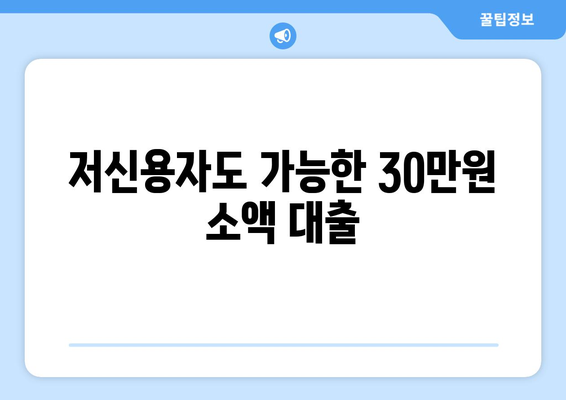 꿀팁정보

저신용자도 가능한 30만원 소액 대출